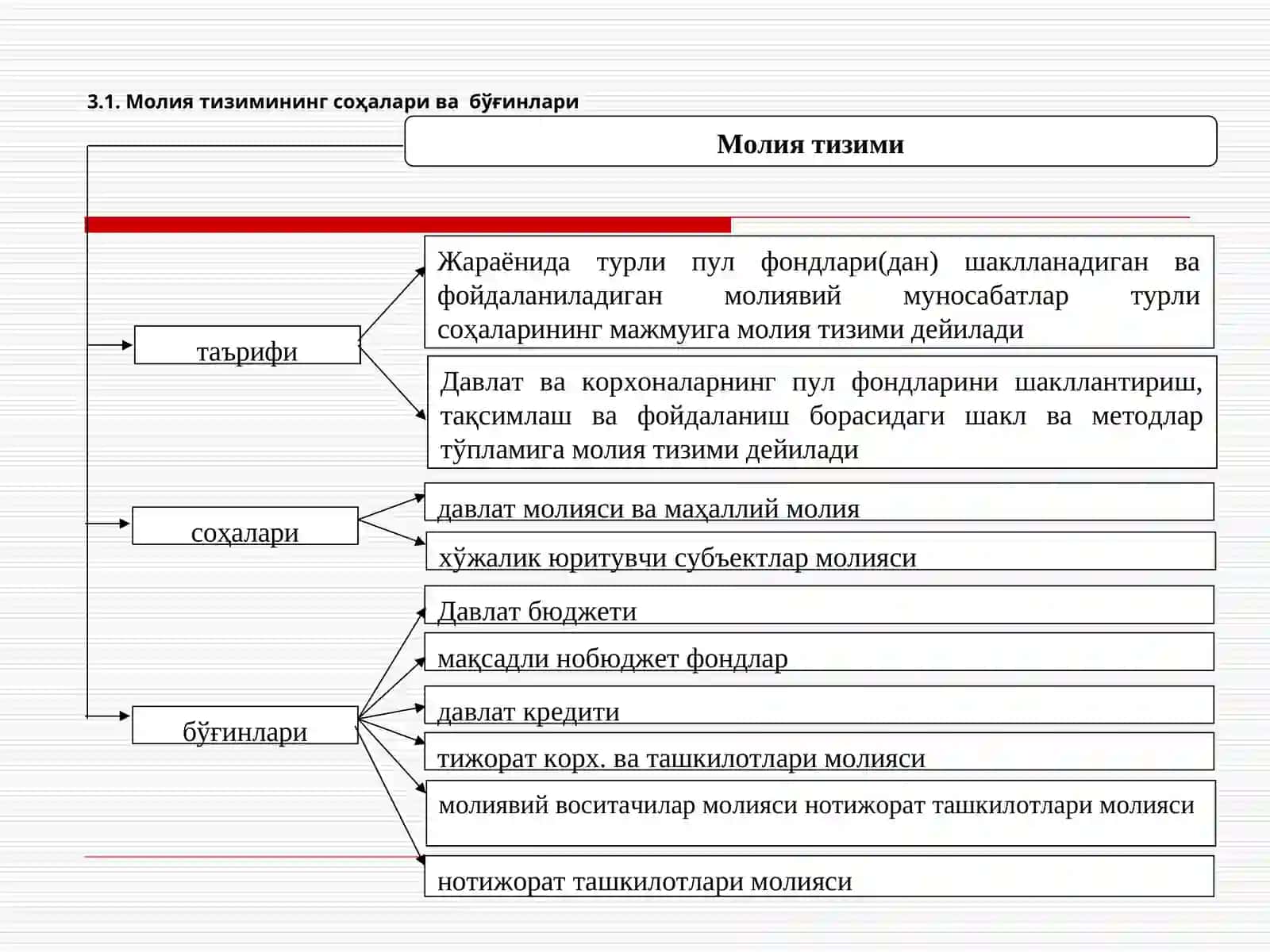 3.1. Молия тизимининг соҳалари ва бўғинлари

Молия тизими

таърифи

Жараёнида турли пул фондлари(дан) шаклланадиган ва фойдаланиладиган молиявий муносабатлар турли соҳаларининг мажмуига молия тизими дейилади

Давлат ва корхоналарнинг пул фондларини шакллантириш, тақсимлаш ва фойдаланиш борасидаги шакл ва методлар тўпламига молия тизими дейилади

соҳалари

давлат молияси ва маҳаллий молия

хўжалик юритувчи субъектлар молияси

бўғинлари

Давлат бюджети

мақсадли нобюджет фондлар

давлат кредити

тижорат корх. ва ташкилотлари молияси

молиявий воситачилар молияси нотижорат ташкилотлари молияси

нотижорат ташкилотлари молияси